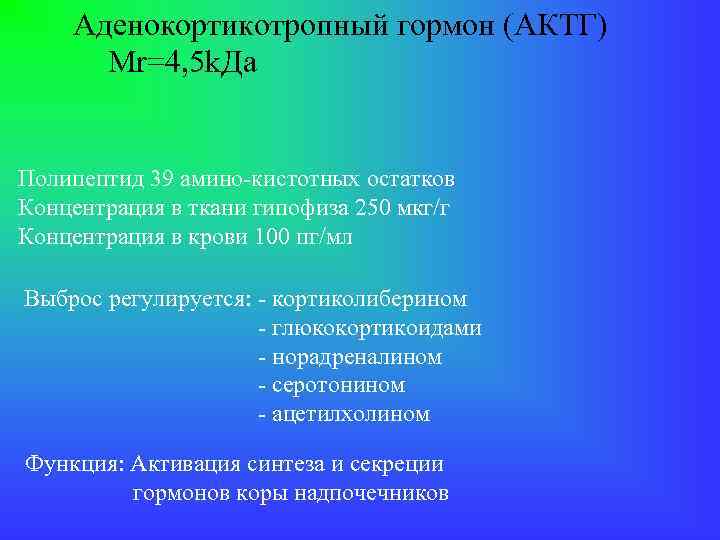 Аденокортикотропный гормон (АКТГ)
Mr=4,5kДа

Полипептид 39 амино-кистотных остатков
Концентрация в ткани гипофиза 250 мкг/г
Концентрация в крови 100 пг/мл

Выброс регулируется: - кортиколиберином
- глюкокортикоидами
- норадреналином
- серотонином
- ацетилхолином

Функция: Активация синтеза и секреции гормонов коры надпочечников